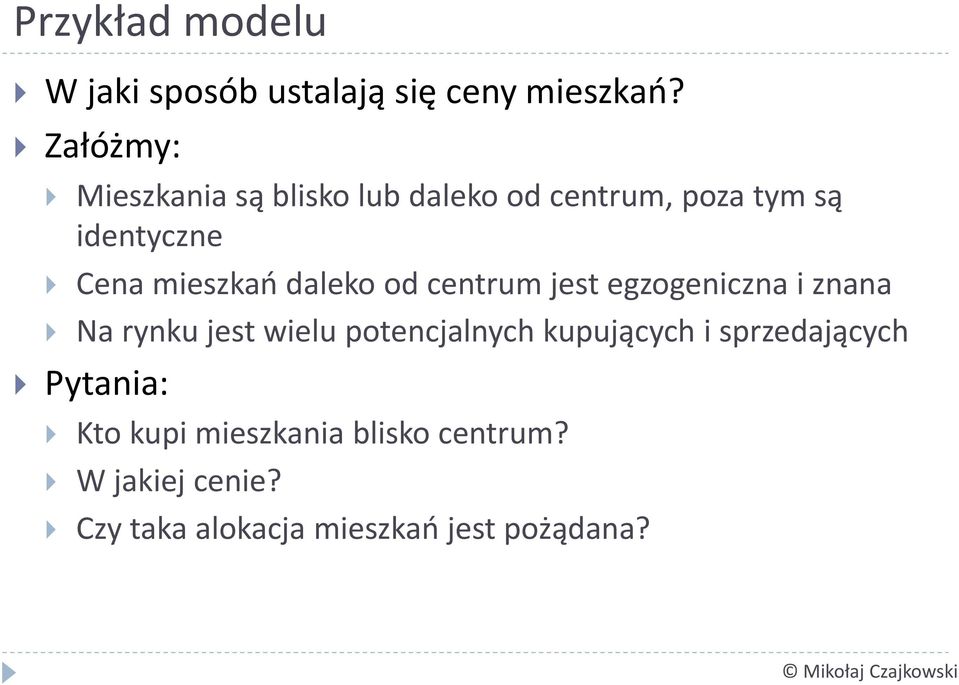 Przykład modelu

W jaki sposób ustalają się ceny mieszkań?

Załóżmy:

Mieszkania są blisko lub daleko od centrum, poza tym są identyczne

Cena mieszkań daleko od centrum jest egzogeniczna i znana

Na rynku jest wielu potencjalnych kupujących i sprzedających

Pytania:

Kto kupi mieszkania blisko centrum?

W jakiej cenie?

Czy taka alokacja mieszkań jest pożądana?

© Mikołaj Czajkowski